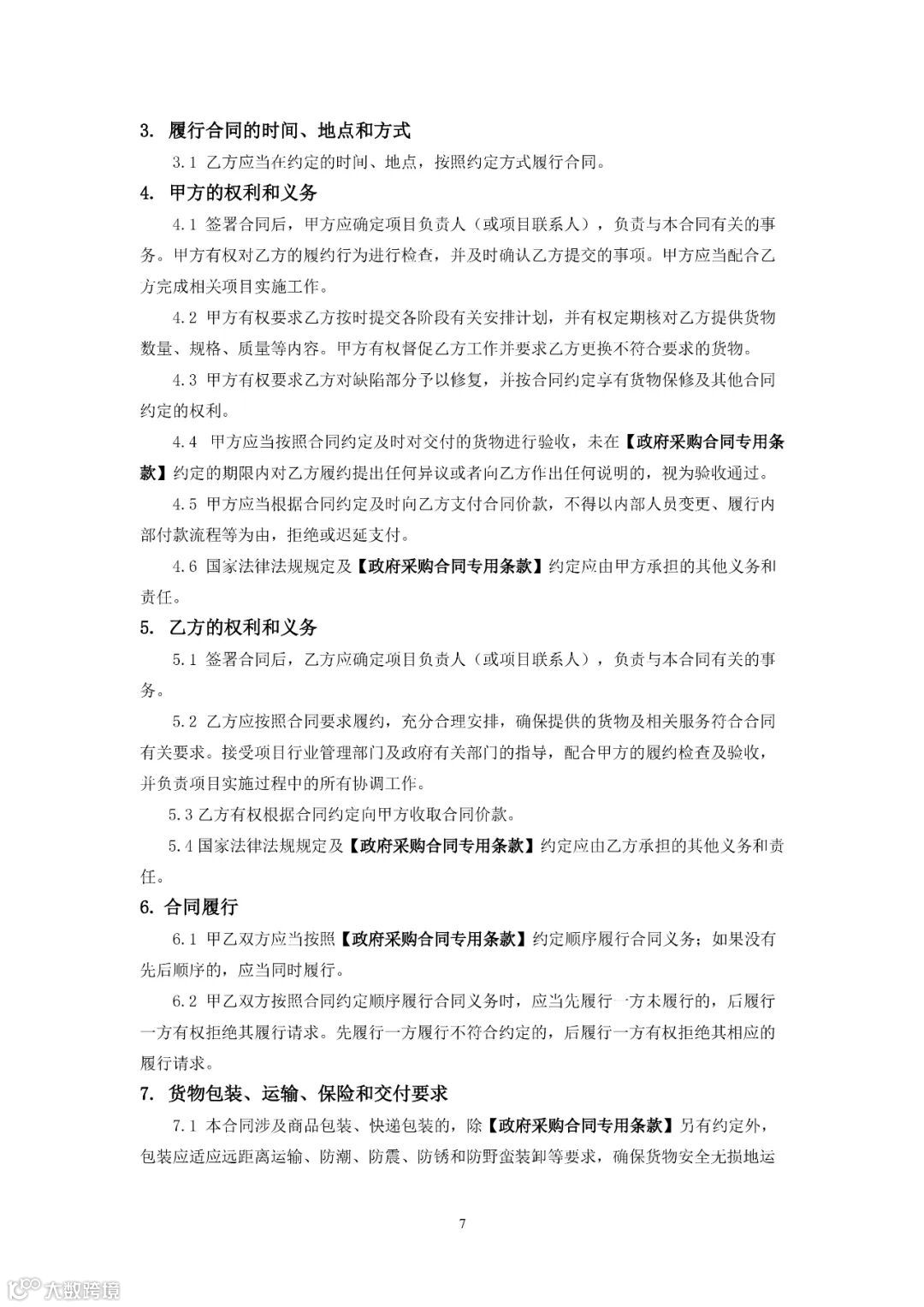 3. 履行合同的时间、地点和方式

3.1 乙方应当在约定的时间、地点，按照约定方式履行合同。

4. 甲方的权利和义务

4.1 签署合同后，甲方应确定项目负责人（或项目联系人），负责与本合同有关的事务。甲方有权对乙方的履约行为进行检查，并及时确认乙方提交的事项。甲方应当配合乙方完成相关项目实施工作。

4.2 甲方有权要求乙方按时提交各阶段有关安排计划，并有权定期核对乙方提供货物数量、规格、质量等内容。甲方有权督促乙方工作并要求乙方更换不符合要求的货物。

4.3 甲方有权要求乙方对缺陷部分予以修复，并按合同约定享有货物保修及其他合同约定的权利。

4.4 甲方应当按照合同约定及时对交付的货物进行验收，未在【政府采购合同专用条款】约定的期限内对乙方履约提出任何异议或者向乙方作出任何说明的，视为验收通过。

4.5 甲方应当根据合同约定及时向乙方支付合同价款，不得以内部人员变更、履行内部付款流程等为由，拒绝或迟延支付。

4.6 国家法律法规规定及【政府采购合同专用条款】约定应由甲方承担的其他义务和责任。

5. 乙方的权利和义务

5.1 签署合同后，乙方应确定项目负责人（或项目联系人），负责与本合同有关的事务。

5.2 乙方应按照合同要求履约，充分合理安排，确保提供的货物及相关服务符合合同有关要求。接受项目行业管理部门及政府有关部门的指导，配合甲方的履约检查及验收，并负责项目实施过程中的所有协调工作。

5.3 乙方有权根据合同约定向甲方收取合同价款。

5.4 国家法律法规规定及【政府采购合同专用条款】约定应由乙方承担的其他义务和责任。

6. 合同履行

6.1 甲乙双方应当按照【政府采购合同专用条款】约定顺序履行合同义务；如果没有先后顺序的，应当同时履行。

6.2 甲乙双方按照合同约定顺序履行合同义务时，应当先履行一方未履行的，后履行一方有权拒绝其履行请求。先履行一方履行不符合约定的，后履行一方有权拒绝其相应的履行请求。

7. 货物包装、运输、保险和交付要求

7.1 本合同涉及商品包装、快递包装的，除【政府采购合同专用条款】另有约定外，包装应适应远距离运输、防潮、防震、防锈和防野蛮装卸等要求，确保货物安全无损地运

7

大数跨境